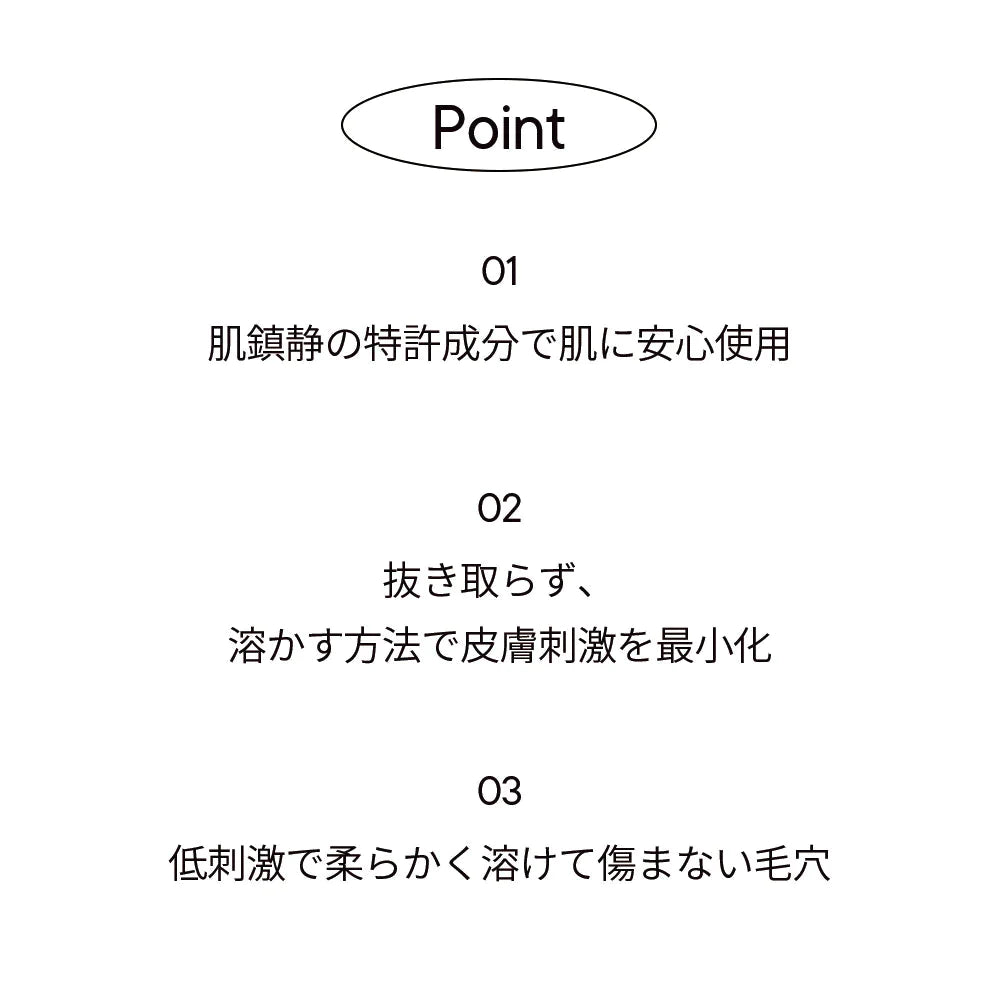 Point

01

肌鎮静の特許成分で肌に安心使用

02

抜き取らず、
溶かす方法で皮膚刺激を最小化

03

低刺激で柔らかく溶けて傷まない毛穴